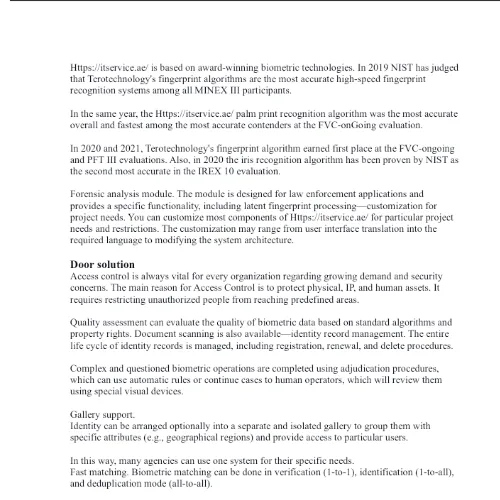 Https://itservice.ae/ is based on award-winning biometric technologies. In 2019 NIST has judged that Terotechnology's fingerprint algorithms are the most accurate high-speed fingerprint recognition systems among all MINEX III participants.

In the same year, the Https://itservice.ae/ palm print recognition algorithm was the most accurate overall and fastest among the most accurate contenders at the FVC-onGoing evaluation.

In 2020 and 2021, Terotechnology's fingerprint algorithm earned first place at the FVC-ongoing and PFT III evaluations. Also, in 2020 the iris recognition algorithm has been proven by NIST as the second most accurate in the IREX 10 evaluation.

Forensic analysis module. The module is designed for law enforcement applications and provides a specific functionality, including latent fingerprint processing—customization for project needs. You can customize most components of Https://itservice.ae/ for particular project needs and restrictions. The customization may range from user interface translation into the required language to modifying the system architecture.

Door solution
Access control is always vital for every organization regarding growing demand and security concerns. The main reason for Access Control is to protect physical, IP, and human assets. It requires restricting unauthorized people from reaching predefined areas.

Quality assessment can evaluate the quality of biometric data based on standard algorithms and property rights. Document scanning is also available—identity record management. The entire life cycle of identity records is managed, including registration, renewal, and delete procedures.

Complex and questioned biometric operations are completed using adjudication procedures, which can use automatic rules or continue cases to human operators, which will review them using special visual devices.

Gallery support.
Identity can be arranged optionally into a separate and isolated gallery to group them with specific attributes (e.g., geographical regions) and provide access to particular users.

In this way, many agencies can use one system for their specific needs.
Fast matching. Biometric matching can be done in verification (1-to-1), identification (1-to-all), and deduplication mode (all-to-all).